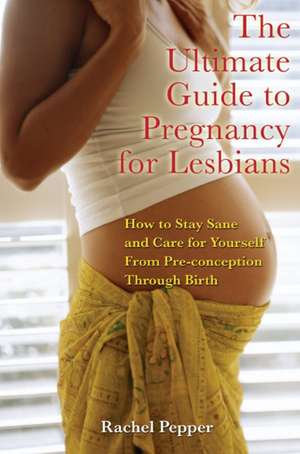 The Ultimate Guide to Pregnancy for Lesbians

How to Stay Sane and Care for Yourself From Pre-conception Through Birth

Rachel Pepper